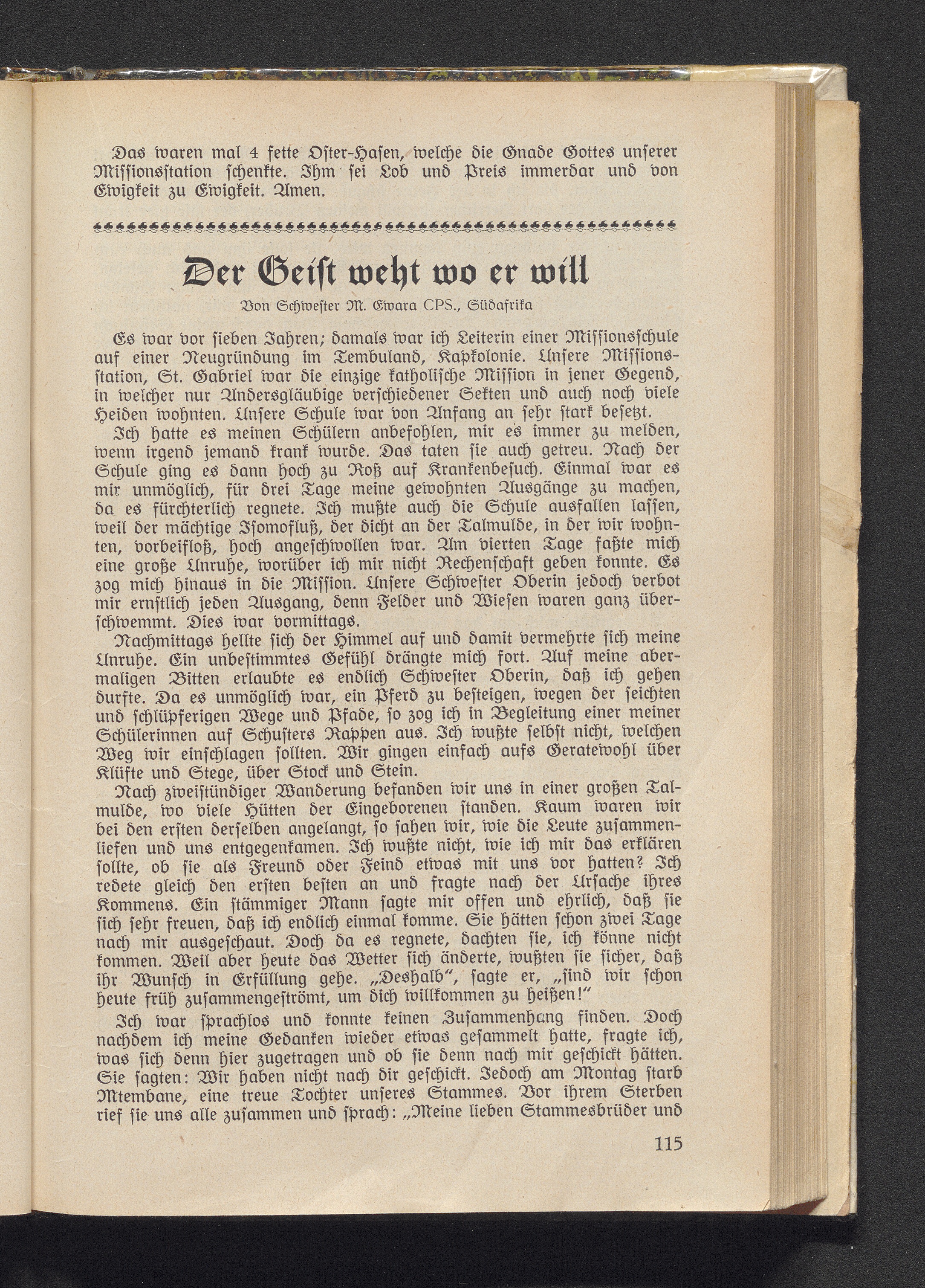 Das waren mal 4 fette Oster-Hasen, welche die Gnade Gottes unserer Missionsstation schenkte. Ihm sei Lob und Preis immerdar und von Ewigkeit zu Ewigkeit. Amen.

Der Geist weht wo er will

Von Schwester M. Ewara CPS., Südafrika

Es war vor sieben Jahren; damals war ich Leiterin einer Missionsschule auf einer Neugründung im Tembuland, Kapkolonie. Unsere Missionsstation, St. Gabriel war die einzige katholische Mission in jener Gegend, in welcher nur Andersgläubige verschiedener Sekten und auch noch viele Heiden wohnten. Unsere Schule war von Anfang an sehr stark besetzt.

Ich hatte es meinen Schülern anbefohlen, mir es immer zu melden, wenn irgend jemand krank wurde. Das taten sie auch getreu. Nach der Schule ging es dann hoch zu Roß auf Krankenbesuch. Einmal war es mir unmöglich, für drei Tage meine gewohnten Ausgänge zu machen, da es fürchterlich regnete. Ich mußte auch die Schule ausfallen lassen, weil der mächtige Isomofluß, der dicht an der Talmulde, in der wir wohnten, vorbeifloß, hoch angeschwollen war. Am vierten Tage faßte mich eine große Unruhe, worüber ich mir nicht Rechenschaft geben konnte. Es zog mich hinaus in die Mission. Unsere Schwester Oberin jedoch verbot mir ernstlich jeden Ausgang, denn Felder und Wiesen waren ganz überschwemmt. Dies war vormittags.

Nachmittags hellte sich der Himmel auf und damit vermehrte sich meine Unruhe. Ein unbestimmtes Gefühl drängte mich fort. Auf meine abermaligen Bitten erlaubte es endlich Schwester Oberin, daß ich gehen durfte. Da es unmöglich war, ein Pferd zu besteigen, wegen der seichten und schlüpferigen Wege und Pfade, so zog ich in Begleitung einer meiner Schülerinnen auf Schusters Rappen aus. Ich wußte selbst nicht, welchen Weg wir einschlagen sollten. Wir gingen einfach aufs Geratewohl über Klüfte und Stege, über Stock und Stein.

Nach zweistündiger Wanderung befanden wir uns in einer großen Talmulde, wo viele Hütten der Eingeborenen standen. Kaum waren wir bei den ersten derselben angelangt, so sahen wir, wie die Leute zusammenliefen und uns entgegenkamen. Ich wußte nicht, wie ich mir das erklären sollte, ob sie als Freund oder Feind etwas mit uns vor hatten? Ich redete gleich den ersten besten an und fragte nach der Ursache ihres Kommens. Ein stämmiger Mann sagte mir offen und ehrlich, daß sie sich sehr freuen, daß ich endlich einmal komme. Sie hätten schon zwei Tage nach mir ausgeschaut. Doch da es regnete, dachten sie, ich könne nicht kommen. Weil aber heute das Wetter sich änderte, wußten sie sicher, daß ihr Wunsch in Erfüllung gehe. „Deshalb", sagte er, „sind wir schon heute früh zusammengeströmt, um dich willkommen zu heißen!"

Ich war sprachlos und konnte keinen Zusammenhang finden. Doch nachdem ich meine Gedanken wieder etwas gesammelt hatte, fragte ich, was sich denn hier zugetragen und ob sie denn nach mir geschickt hätten. Sie sagten: Wir haben nicht nach dir geschickt. Jedoch am Montag starb Mtembane, eine treue Tochter unseres Stammes. Vor ihrem Sterben rief sie uns alle zusammen und sprach: „Meine lieben Stammesbrüder und

115